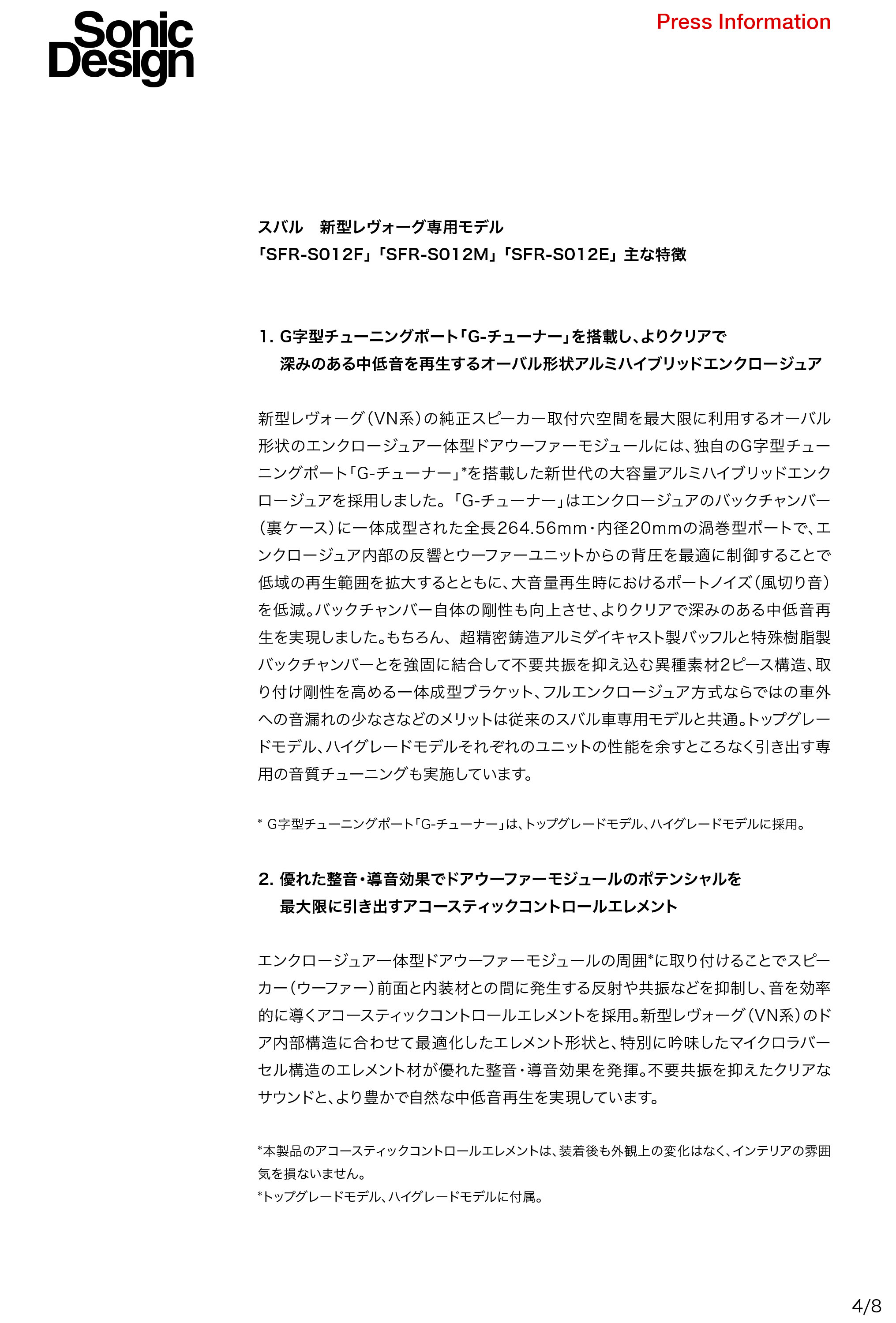 Sonic Design

Press Information

スバル　新型レヴォーグ専用モデル
「SFR-S012F」「SFR-S012M」「SFR-S012E」主な特徴

1. G字型チューニングポート「G-チューナー」を搭載し、よりクリアで深みのある中低音を再生するオーバル形状アルミハイブリッドエンクロージュア

新型レヴォーグ（VN系）の純正スピーカー取付穴空間を最大限に利用するオーバル形状のエンクロージュア一体型ドアウーファーモジュールには、独自のG字型チューニングポート「G-チューナー」*を搭載した新世代の大容量アルミハイブリッドエンクロージュアを採用しました。「G-チューナー」はエンクロージュアのバックチャンバー（裏ケース）に一体成型された全長264.56mm・内径20mmの渦巻型ポートで、エンクロージュア内部の反響とウーファーユニットからの背圧を最適に制御することで低域の再生範囲を拡大するとともに、大音量再生時におけるポートノイズ（風切り音）を低減。バックチャンバー自体の剛性も向上させ、よりクリアで深みのある中低音再生を実現しました。もちろん、超精密鋳造アルミダイキャスト製バッフルと特殊樹脂製バックチャンバーとを強固に結合して不要共振を抑え込む異種素材2ピース構造、取り付け剛性を高める一体成型ブラケット、フルエンクロージュア方式ならではの車外への音漏れの少なさなどのメリットは従来のスバル車専用モデルと共通。トップグレードモデル、ハイグレードモデルそれぞれのユニットの性能を余すところなく引き出す専用の音質チューニングも実施しています。

* G字型チューニングポート「G-チューナー」は、トップグレードモデル、ハイグレードモデルに採用。

2. 優れた整音・導音効果でドアウーファーモジュールのポテンシャルを最大限に引き出すアコースティックコントロールエレメント

エンクロージュア一体型ドアウーファーモジュールの周囲*に取り付けることでスピーカー（ウーファー）前面と内装材との間に発生する反射や共振などを抑制し、音を効率的に導くアコースティックコントロールエレメントを採用。新型レヴォーグ（VN系）のドア内部構造に合わせて最適化したエレメント形状と、特別に吟味したマイクロラバーセル構造のエレメント材が優れた整音・導音効果を発揮。不要共振を抑えたクリアなサウンドと、より豊かで自然な中低音再生を実現しています。

*本製品のアコースティックコントロールエレメントは、装着後も外観上の変化はなく、インテリアの雰囲気を損ないません。
*トップグレードモデル、ハイグレードモデルに付属。

4/8